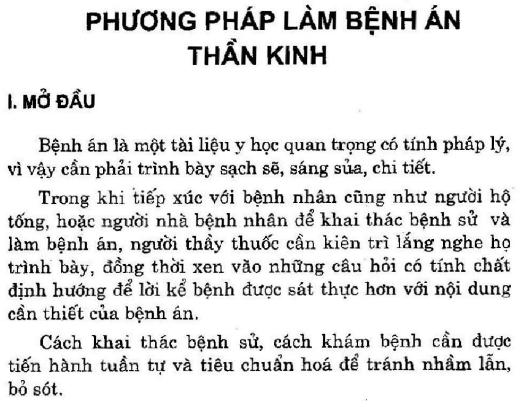 PHƯƠNG PHÁP LÀM BỆNH ÁN THẦN KINH

I. MỞ ĐẦU

Bệnh án là một tài liệu y học quan trọng có tính pháp lý, vì vậy cần phải trình bày sạch sẽ, sáng sủa, chi tiết.

Trong khi tiếp xúc với bệnh nhân cũng như người hộ tống, hoặc người nhà bệnh nhân để khai thác bệnh sử và làm bệnh án, người thầy thuốc cần kiên trì lắng nghe họ trình bày, đồng thời xen vào những câu hỏi có tính chất định hướng để lời kể bệnh được sát thực hơn với nội dung cần thiết của bệnh án.

Cách khai thác bệnh sử, cách khám bệnh cần được tiến hành tuần tự và tiêu chuẩn hoá để tránh nhầm lẫn, bỏ sót.